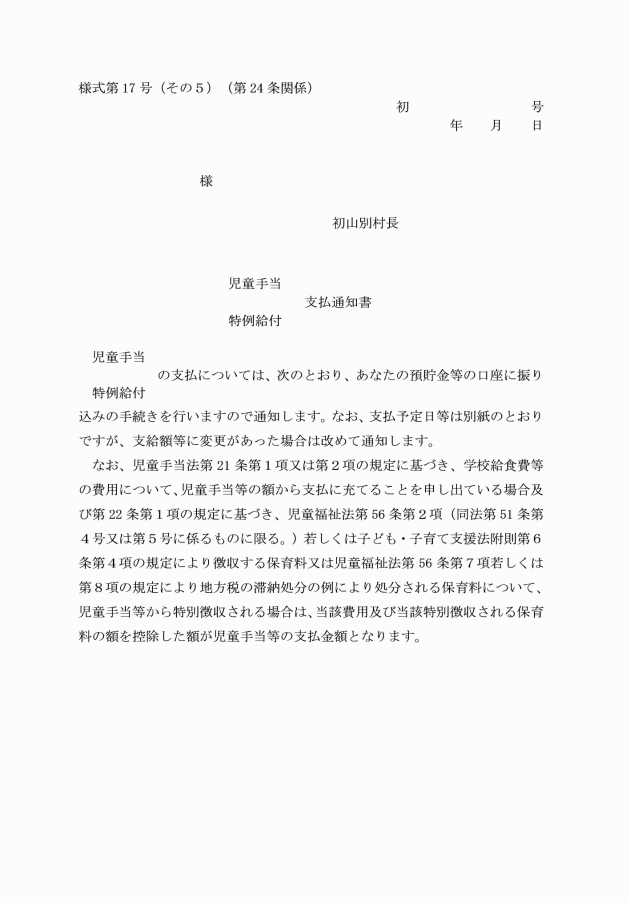 様式第17号（その5）（第24条関係）

初 号

年 月 日

様

初山別村長

児童手当
支払通知書
特例給付

児童手当
の支払については、次のとおり、あなたの預貯金等の口座に振り
特例給付

込みの手続きを行いますので通知します。なお、支払予定日等は別紙のとおりですが、支給額等に変更があった場合は改めて通知します。

なお、児童手当法第21条第1項又は第2項の規定に基づき、学校給食費等の費用について、児童手当等の額から支払に充てることを申し出ている場合及び第22条第1項の規定に基づき、児童福祉法第56条第2項（同法第51条第4号又は第5号に係るものに限る。）若しくは子ども・子育て支援法附則第6条第4項の規定により徴収する保育料又は児童福祉法第56条第7項若しくは第8項の規定により地方税の滞納処分の例により処分される保育料について、児童手当等から特別徴収される場合は、当該費用及び当該特別徴収される保育料の額を控除した額が児童手当等の支払金額となります。